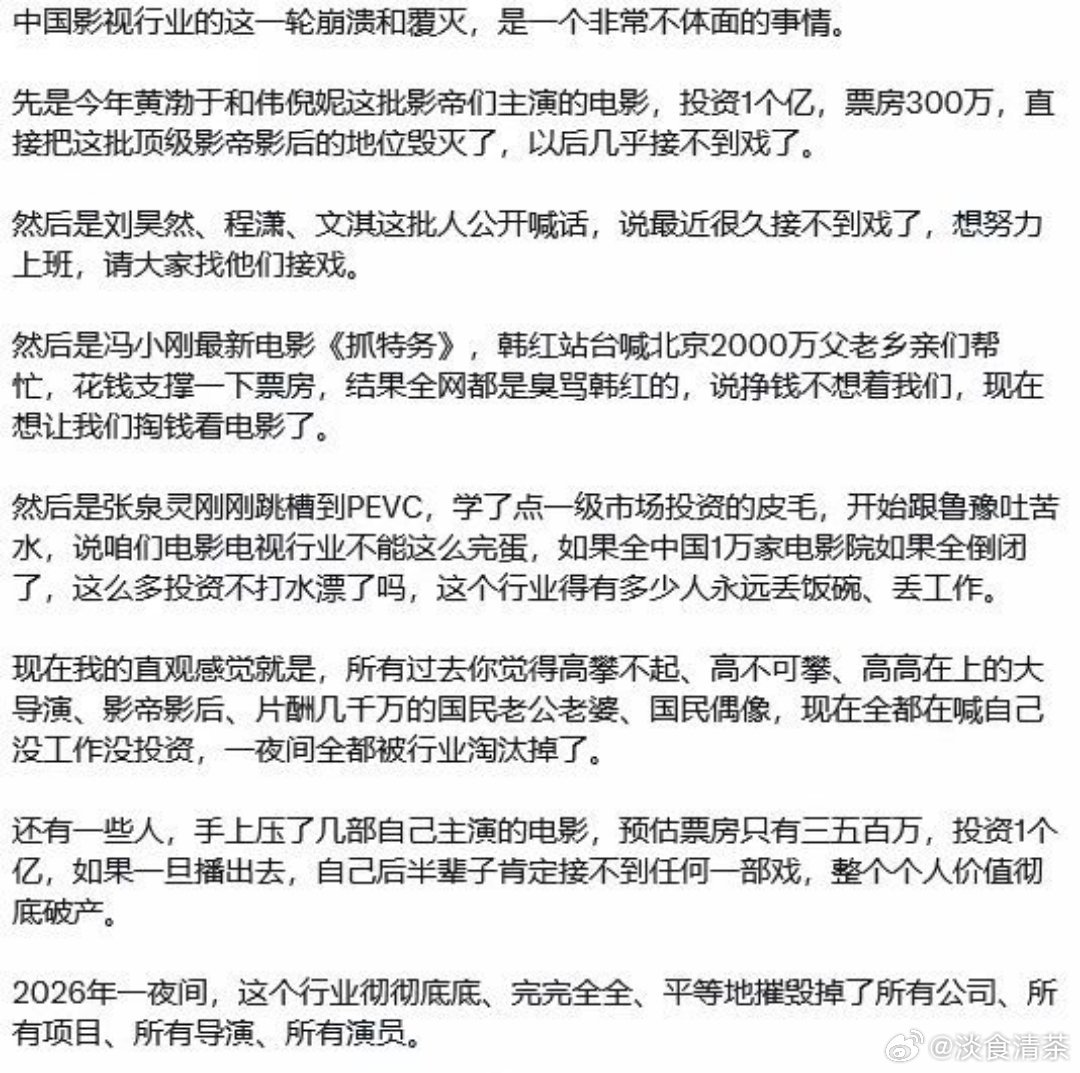 中国影视行业的这一轮崩溃和覆灭，是一个非常不体面的事情。

先是今年黄渤于和伟倪妮这批影帝们主演的电影，投资1个亿，票房300万，直接把这批顶级影帝影后的地位毁灭了，以后几乎接不到戏了。

然后是刘昊然、程潇、文淇这批人公开喊话，说最近很久接不到戏了，想努力上班，请大家找他们接戏。

然后是冯小刚最新电影《抓特务》，韩红站台喊北京2000万父老乡亲们帮忙，花钱支撑一下票房，结果全网都是臭骂韩红的，说挣钱不想着我们，现在想让我们掏钱看电影了。

然后是张泉灵刚刚跳槽到PEVC，学了点一级市场投资的皮毛，开始跟鲁豫吐苦水，说咱们电影电视行业不能这么完蛋，如果全中国1万家电影院如果全倒闭了，这么多投资不打水漂了吗，这个行业得有多少人永远丢饭碗、丢工作。

现在我的直观感觉就是，所有过去你觉得高攀不起、高不可攀、高高在上的大导演、影帝影后、片酬几千万的国民老公老婆、国民偶像，现在全都在喊自己没工作没投资，一夜间全都被行业淘汰掉了。

还有一些人，手上压了几部自己主演的电影，预估票房只有三五百万，投资1个亿，如果一旦播出去，自己后半辈子肯定接不到任何一部戏，整个个人价值彻底破产。

2026年一夜间，这个行业彻彻底底、完完全全、平等地摧毁掉了所有公司、所有项目、所有导演、所有演员。

@淡食清茶